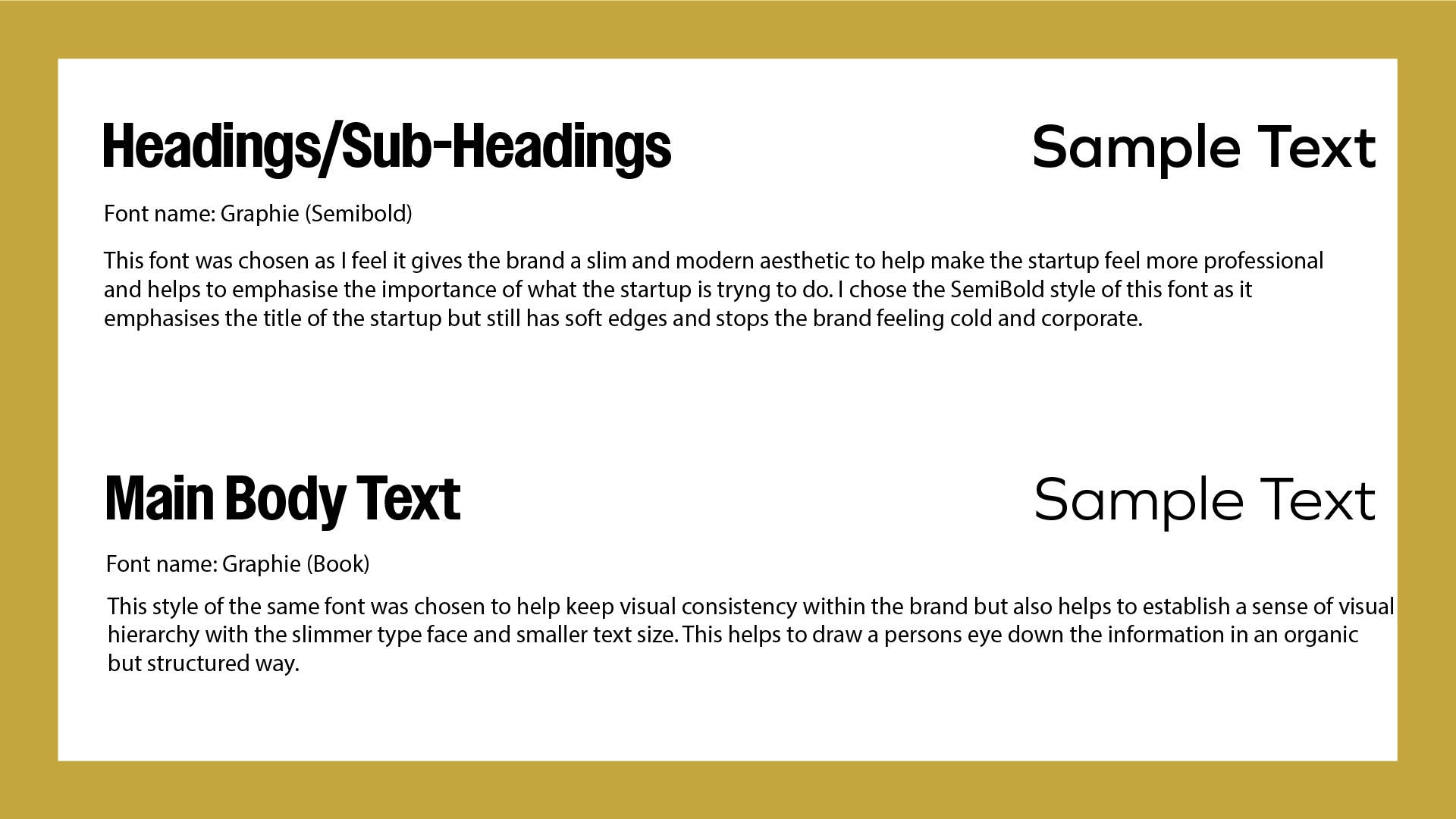 Headings/Sub-Headings

Sample Text

Font name: Graphie (Semibold)

This font was chosen as I feel it gives the brand a slim and modern aesthetic to help make the startup feel more professional and helps to emphasise the importance of what the startup is tryng to do. I chose the SemiBold style of this font as it emphasises the title of the startup but still has soft edges and stops the brand feeling cold and corporate.

Main Body Text

Sample Text

Font name: Graphie (Book)

This style of the same font was chosen to help keep visual consistency within the brand but also helps to establish a sense of visual hierarchy with the slimmer type face and smaller text size. This helps to draw a persons eye down the information in an organic but structured way.